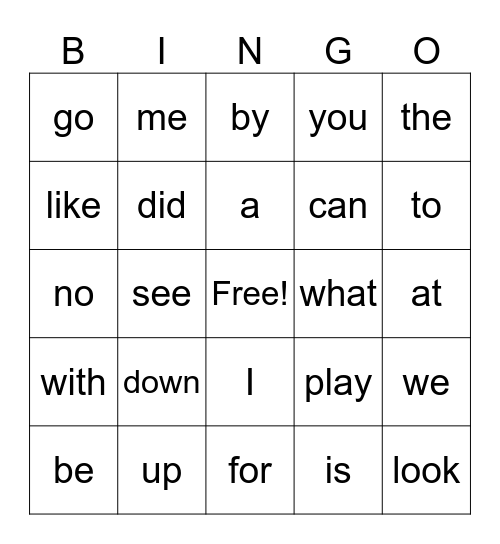 | B | I | N | G | O |
|---|---|---|---|---|
| go | me | by | you | the |
| like | did | a | can | to |
| no | see | Free! | what | at |
| with | down | I | play | we |
| be | up | for | is | look |